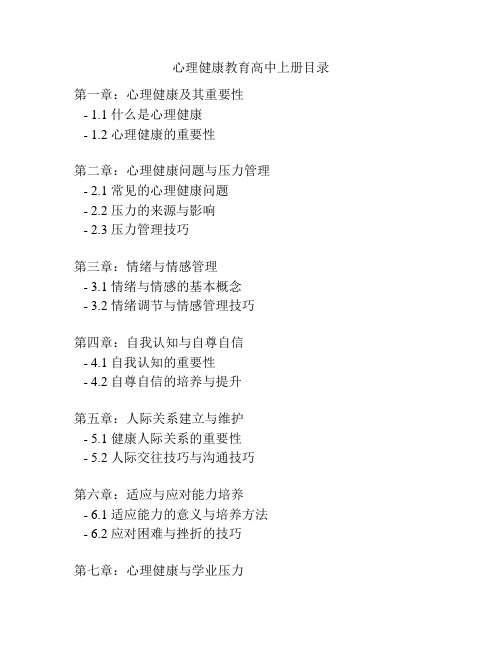 心理健康教育高中上册目录

第一章：心理健康及其重要性
- 1.1 什么是心理健康
- 1.2 心理健康的重要性

第二章：心理健康问题与压力管理
- 2.1 常见的心理健康问题
- 2.2 压力的来源与影响
- 2.3 压力管理技巧

第三章：情绪与情感管理
- 3.1 情绪与情感的基本概念
- 3.2 情绪调节与情感管理技巧

第四章：自我认知与自尊自信
- 4.1 自我认知的重要性
- 4.2 自尊自信的培养与提升

第五章：人际关系建立与维护
- 5.1 健康人际关系的重要性
- 5.2 人际交往技巧与沟通技巧

第六章：适应与应对能力培养
- 6.1 适应能力的意义与培养方法
- 6.2 应对困难与挫折的技巧

第七章：心理健康与学业压力